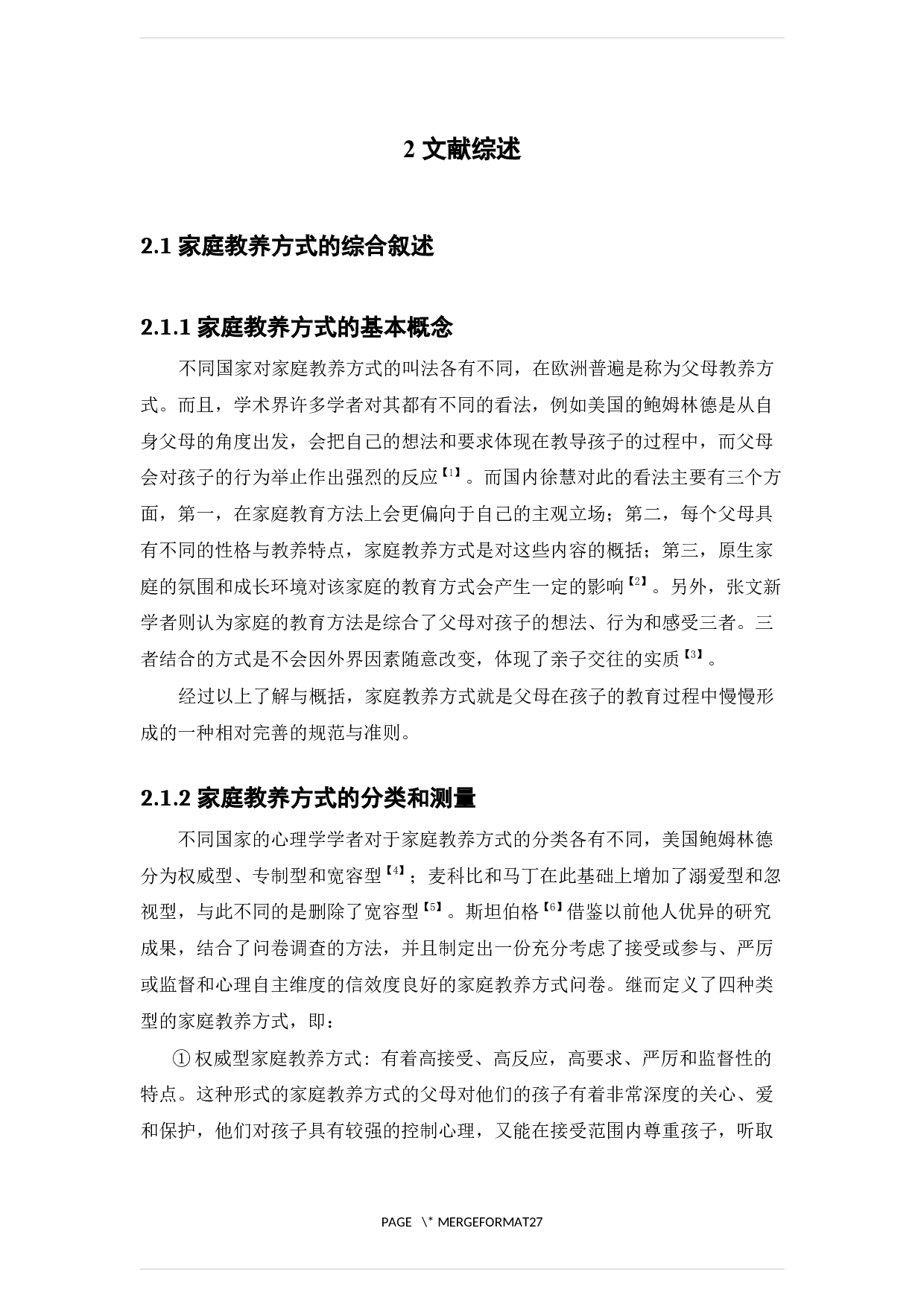 2 文献综述

2.1 家庭教养方式的综合叙述

2.1.1 家庭教养方式的基本概念

不同国家对家庭教养方式的叫法各有不同，在欧洲普遍是称为父母教养方式。而且，学术界许多学者对其都有不同的看法，例如美国的鲍姆林德是从自身父母的角度出发，会把自己的想法和要求体现在教导孩子的过程中，而父母会对孩子的行为举止作出强烈的反应【1】。而国内徐慧对此的看法主要有三个方面，第一，在家庭教育方法上会更偏向于自己的主观立场；第二，每个父母具有不同的性格与教养特点，家庭教养方式是对这些内容的概括；第三，原生家庭的氛围和成长环境对该家庭的教育方式会产生一定的影响【2】。另外，张文新学者则认为家庭的教育方法是综合了父母对孩子的想法、行为和感受三者。三者结合的方式是不会因外界因素随意改变，体现了亲子交往的实质【3】。

经过以上了解与概括，家庭教养方式就是父母在孩子的教育过程中慢慢形成的一种相对完善的规范与准则。

2.1.2 家庭教养方式的分类和测量

不同国家的心理学学者对于家庭教养方式的分类各有不同，美国鲍姆林德分为权威型、专制型和宽容型【4】；麦科比和马丁在此基础上增加了溺爱型和忽视型，与此不同的是删除了宽容型【5】。斯坦伯格【6】借鉴以前他人优异的研究成果，结合了问卷调查的方法，并且制定出一份充分考虑了接受或参与、严厉或监督和心理自主维度的信效度良好的家庭教养方式问卷。继而定义了四种类型的家庭教养方式，即：

① 权威型家庭教养方式：有着高接受、高反应，高要求、严厉和监督性的特点。这种形式的家庭教养方式的父母对他们的孩子有着非常深度的关心、爱和保护，他们对孩子具有较强的控制心理，又能在接受范围内尊重孩子，听取

PAGE \* MERGEFORMAT27